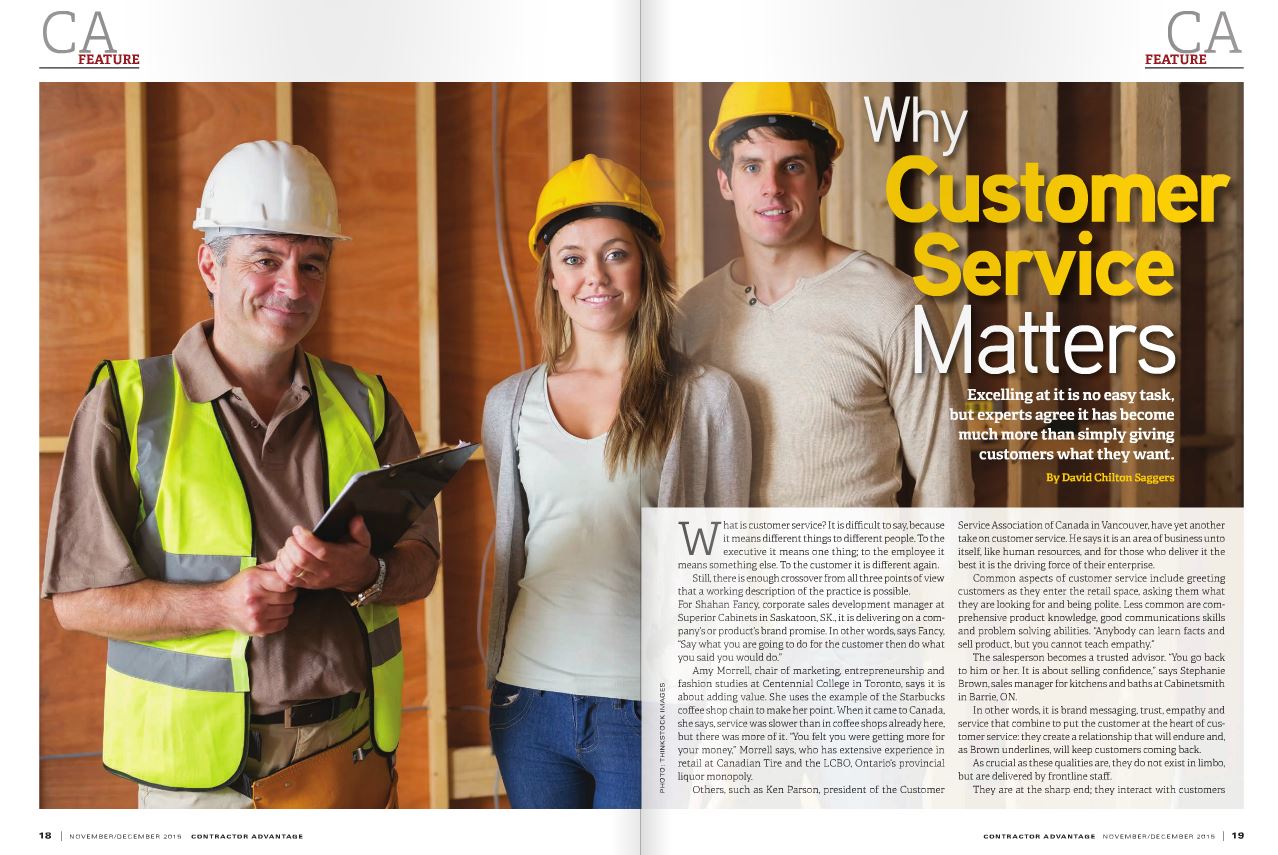 CA
FEATURE

CA
FEATURE

Why Customer Service Matters

Excelling at it is no easy task, but experts agree it has become much more than simply giving customers what they want.

By David Chilton Saggers

What is customer service? It is difficult to say, because it means different things to different people. To the executive it means one thing; to the employee it means something else. To the customer it is different again.

Still, there is enough crossover from all three points of view that a working description of the practice is possible.

For Shahan Fancy, corporate sales development manager at Superior Cabinets in Saskatoon, SK., it is delivering on a company's or product's brand promise. In other words, says Fancy, "Say what you are going to do for the customer then do what you said you would do."

Amy Morrell, chair of marketing, entrepreneurship and fashion studies at Centennial College in Toronto, says it is about adding value. She uses the example of the Starbucks coffee shop chain to make her point. When it came to Canada, she says, service was slower than in coffee shops already here, but there was more of it. "You felt you were getting more for your money," Morrell says, who has extensive experience in retail at Canadian Tire and the LCBO, Ontario's provincial liquor monopoly.

Others, such as Ken Parson, president of the Customer Service Association of Canada in Vancouver, have yet another take on customer service. He says it is an area of business unto itself, like human resources, and for those who deliver it the best it is the driving force of their enterprise.

Common aspects of customer service include greeting customers as they enter the retail space, asking them what they are looking for and being polite. Less common are comprehensive product knowledge, good communications skills and problem solving abilities. "Anybody can learn facts and sell product, but you cannot teach empathy."

The salesperson becomes a trusted advisor. "You go back to him or her. It is about selling confidence," says Stephanie Brown, sales manager for kitchens and baths at Cabinetsmith in Barrie, ON.

In other words, it is brand messaging, trust, empathy and service that combine to put the customer at the heart of customer service: they create a relationship that will endure and, as Brown underlines, will keep customers coming back.

As crucial as these qualities are, they do not exist in limbo, but are delivered by frontline staff.

They are at the sharp end; they interact with customers

PHOTO: THINKSTOCK IMAGES

18 | NOVEMBER/DECEMBER 2015 CONTRACTOR ADVANTAGE

CONTRACTOR ADVANTAGE NOVEMBER/DECEMBER 2015 | 19